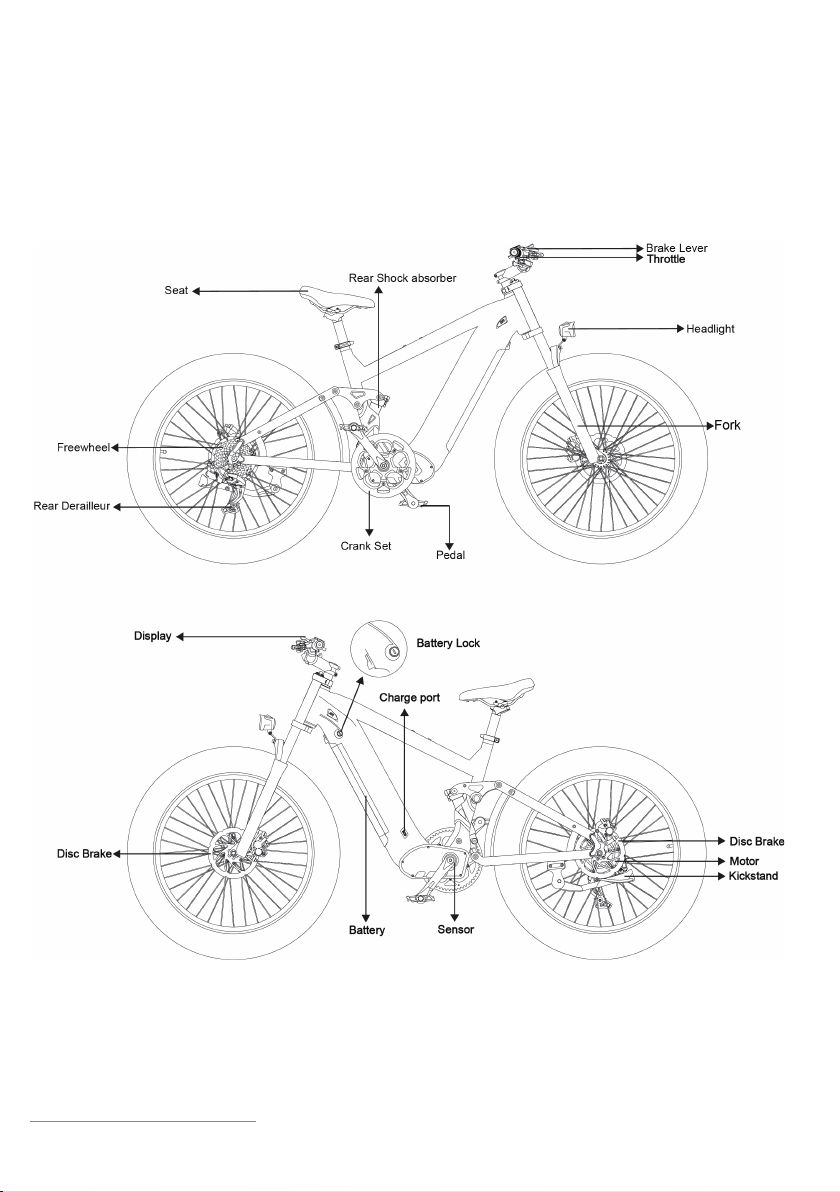 Brake Lever
Throttle
Rear Shock absorber
Seat
Headlight
Fork
Freewheel
Rear Derailleur
Crank Set
Pedal

Display
Battery Lock
Charge port
Disc Brake
Disc Brake
Motor
Kickstand
Battery
Sensor